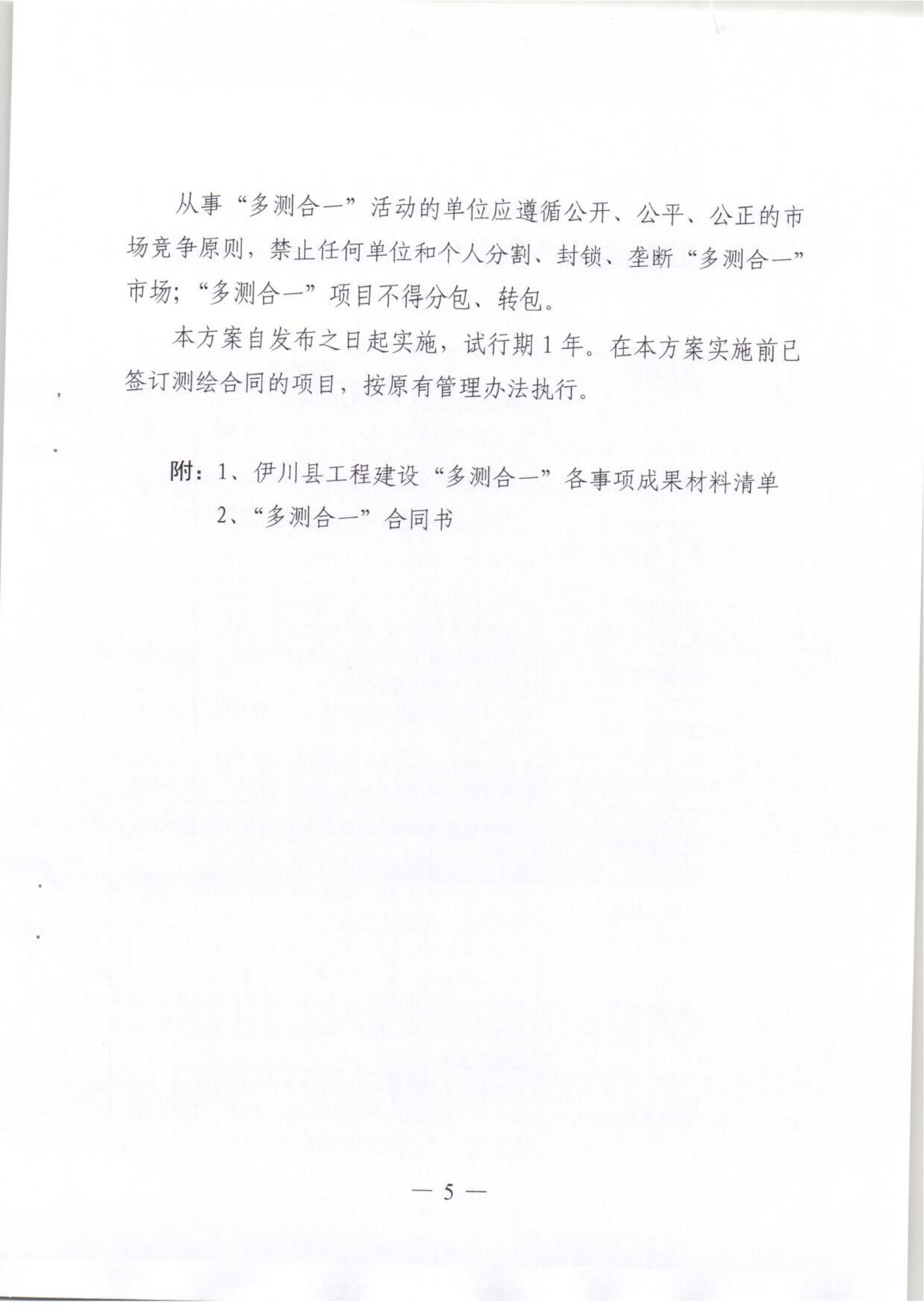 从事“多测合一”活动的单位应遵循公开、公平、公正的市场竞争原则，禁止任何单位和个人分割、封锁、垄断“多测合一”市场；“多测合一”项目不得分包、转包。

本方案自发布之日起实施，试行期1年。在本方案实施前已签订测绘合同的项目，按原有管理办法执行。

附：1、伊川县工程建设“多测合一”各事项成果材料清单
2、“多测合一”合同书

— 5 —